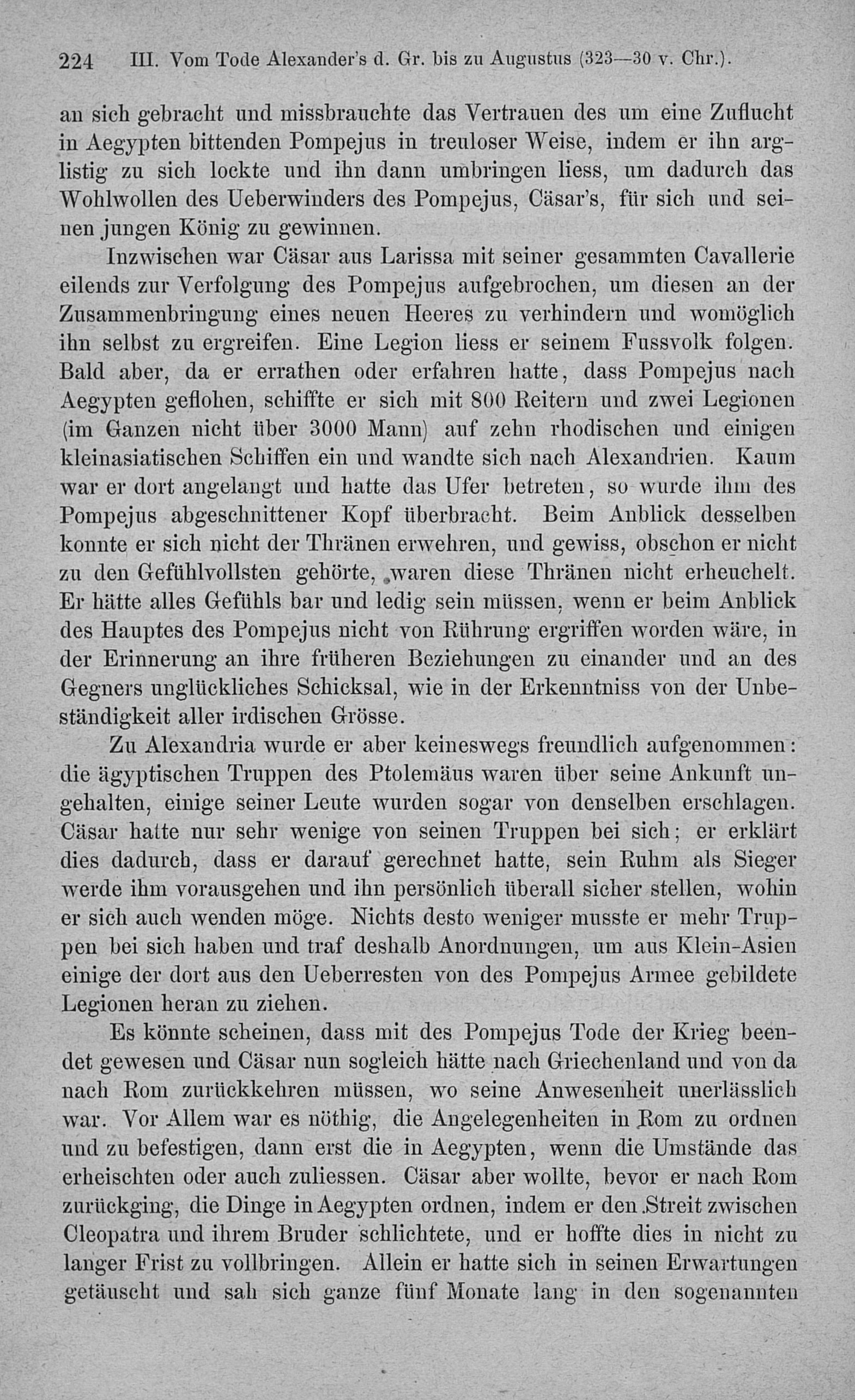 224 III. Vom Tode Alexander's d. Gr. bis zu Augustus (323—30 v. Chr.).

an sich gebracht und missbrauchte das Vertrauen des um eine Zuflucht in Aegypten bittenden Pompejus in treuloser Weise, indem er ihn arglistig zu sich lockte und ihn dann umbringen liess, um dadurch das Wohlwollen des Ueberwinders des Pompejus, Cäsar's, für sich und seinen jungen König zu gewinnen.

Inzwischen war Cäsar aus Larissa mit seiner gesammten Cavallerie eilends zur Verfolgung des Pompejus aufgebrochen, um diesen an der Zusammenbringung eines neuen Heeres zu verhindern und womöglich ihn selbst zu ergreifen. Eine Legion liess er seinem Fussvolk folgen. Bald aber, da er errathen oder erfahren hatte, dass Pompejus nach Aegypten geflohen, schiffte er sich mit 800 Reitern und zwei Legionen (im Ganzen nicht über 3000 Mann) auf zehn rhodischen und einigen kleinasiatischen Schiffen ein und wandte sich nach Alexandrien. Kaum war er dort angelangt und hatte das Ufer betreten, so wurde ihm des Pompejus abgeschnittener Kopf überbracht. Beim Anblick desselben konnte er sich nicht der Thränen erwehren, und gewiss, obschon er nicht zu den Gefühlvollsten gehörte, waren diese Thränen nicht erheuchelt. Er hätte alles Gefühls bar und ledig sein müssen, wenn er beim Anblick des Hauptes des Pompejus nicht von Rührung ergriffen worden wäre, in der Erinnerung an ihre früheren Beziehungen zu einander und an des Gegners unglückliches Schicksal, wie in der Erkenntniss von der Unbeständigkeit aller irdischen Grösse.

Zu Alexandria wurde er aber keineswegs freundlich aufgenommen: die ägyptischen Truppen des Ptolemäus waren über seine Ankunft ungehalten, einige seiner Leute wurden sogar von denselben erschlagen. Cäsar hatte nur sehr wenige von seinen Truppen bei sich; er erklärt dies dadurch, dass er darauf gerechnet hatte, sein Ruhm als Sieger werde ihm vorausgehen und ihn persönlich überall sicher stellen, wohin er sich auch wenden möge. Nichts desto weniger musste er mehr Truppen bei sich haben und traf deshalb Anordnungen, um aus Klein-Asien einige der dort aus den Ueberresten von des Pompejus Armee gebildete Legionen heran zu ziehen.

Es könnte scheinen, dass mit des Pompejus Tode der Krieg beendet gewesen und Cäsar nun sogleich hätte nach Griechenland und von da nach Rom zurückkehren müssen, wo seine Anwesenheit unerlässlich war. Vor Allem war es nöthig, die Angelegenheiten in Rom zu ordnen und zu befestigen, dann erst die in Aegypten, wenn die Umstände das erheischten oder auch zuliessen. Cäsar aber wollte, bevor er nach Rom zurückging, die Dinge in Aegypten ordnen, indem er den Streit zwischen Cleopatra und ihrem Bruder schlichtete, und er hoffte dies in nicht zu langer Frist zu vollbringen. Allein er hatte sich in seinen Erwartungen getäuscht und sah sich ganze fünf Monate lang in den sogenannten